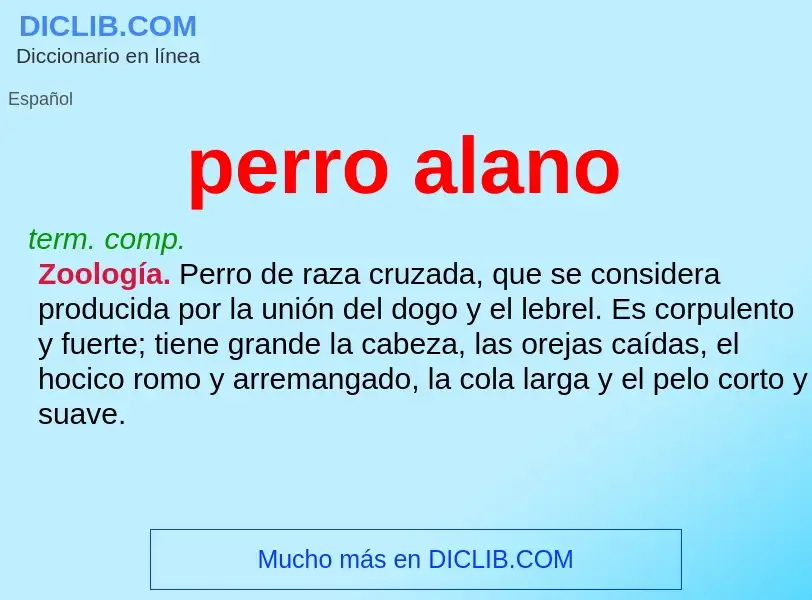 DICLIB.COM
Diccionario en línea

Español

perro alano

term. comp.

Zoología. Perro de raza cruzada, que se considera producida por la unión del dogo y el lebrel. Es corpulento y fuerte; tiene grande la cabeza, las orejas caídas, el hocico romo y arremangado, la cola larga y el pelo corto y suave.

Mucho más en DICLIB.COM